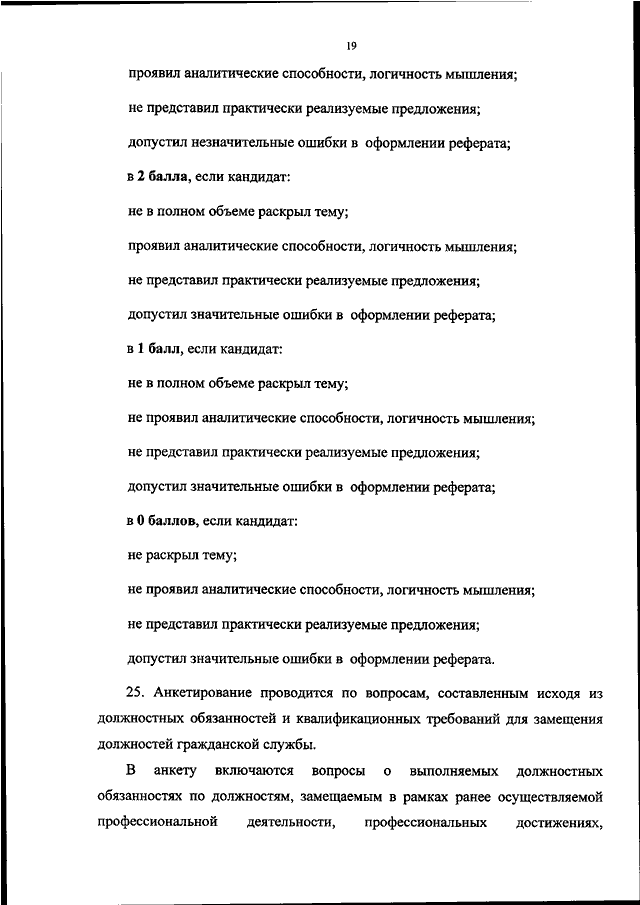 19

проявил аналитические способности, логичность мышления;

не представил практически реализуемые предложения;

допустил незначительные ошибки в оформлении реферата;

в 2 балла, если кандидат:

не в полном объеме раскрыл тему;

проявил аналитические способности, логичность мышления;

не представил практически реализуемые предложения;

допустил значительные ошибки в оформлении реферата;

в 1 балл, если кандидат:

не в полном объеме раскрыл тему;

не проявил аналитические способности, логичность мышления;

не представил практически реализуемые предложения;

допустил значительные ошибки в оформлении реферата;

в 0 баллов, если кандидат:

не раскрыл тему;

не проявил аналитические способности, логичность мышления;

не представил практически реализуемые предложения;

допустил значительные ошибки в оформлении реферата.

25. Анкетирование проводится по вопросам, составленным исходя из должностных обязанностей и квалификационных требований для замещения должностей гражданской службы.

В анкету включаются вопросы о выполняемых должностных обязанностях по должностям, замещаемым в рамках ранее осуществляемой профессиональной деятельности, профессиональных достижениях,